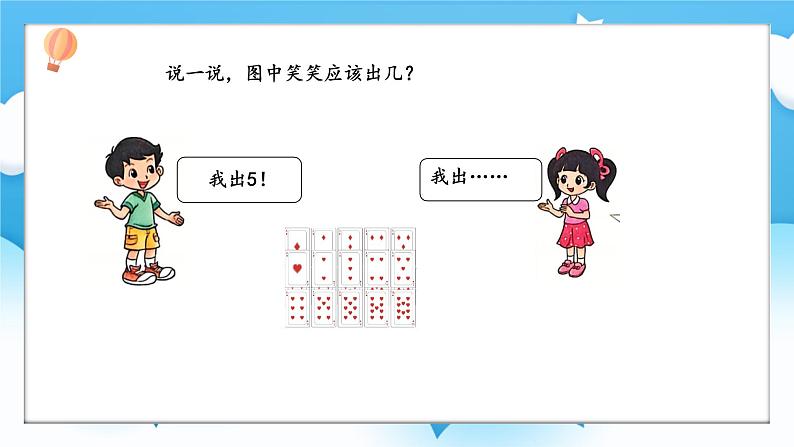 说一说，图中笑笑应该出几？

我出5！

我出……